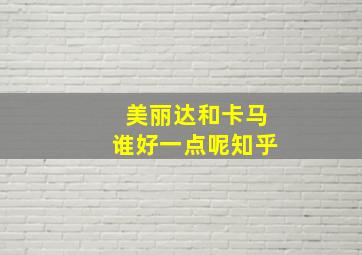 美丽达和卡马
谁好一点呢知乎